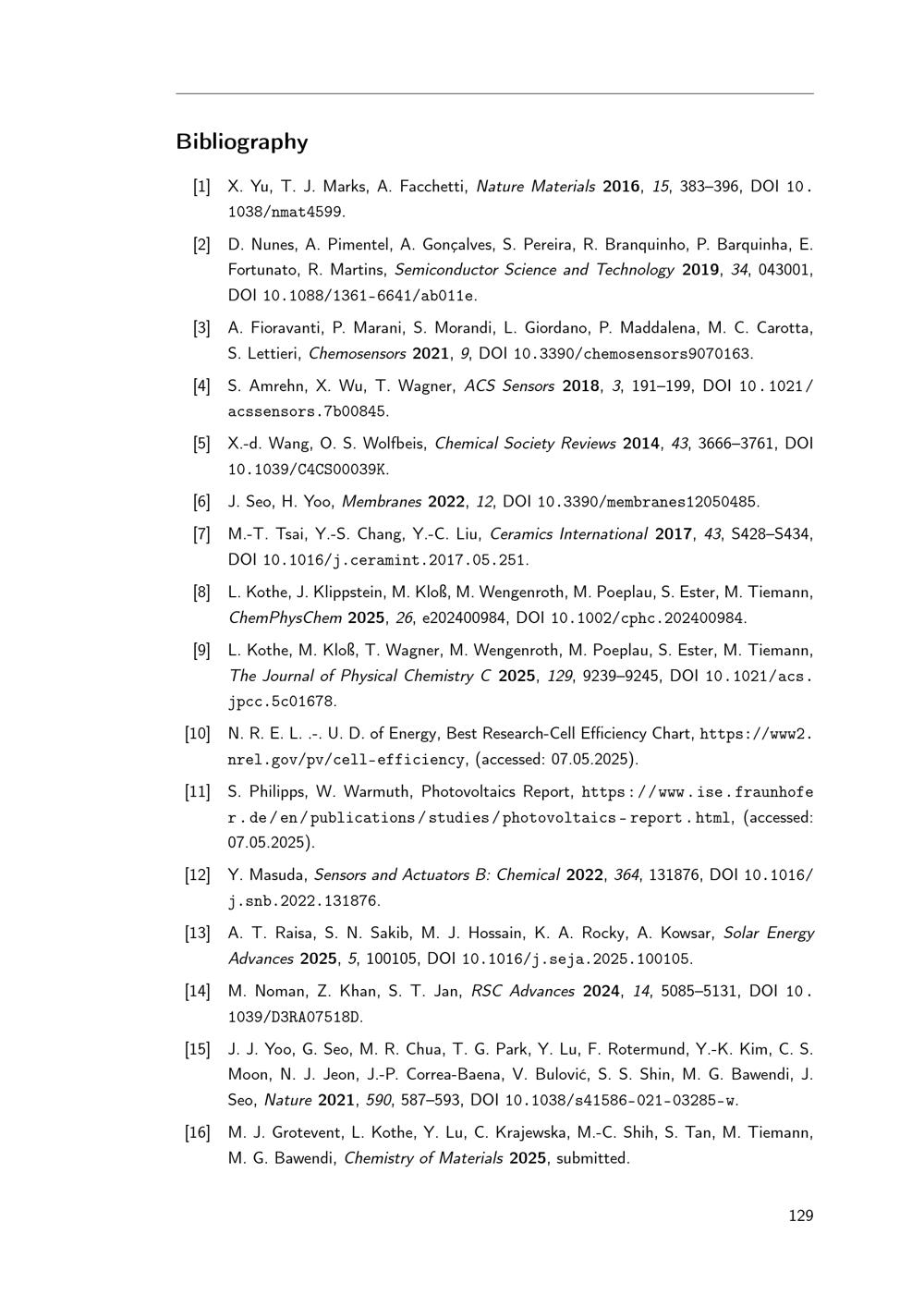 Bibliography

[1] X. Yu, T. J. Marks, A. Facchetti, Nature Materials 2016, 15, 383–396, DOI 10.1038/nmat4599.

[2] D. Nunes, A. Pimentel, A. Gonçalves, S. Pereira, R. Branquinho, P. Barquinha, E. Fortunato, R. Martins, Semiconductor Science and Technology 2019, 34, 043001, DOI 10.1088/1361-6641/ab011e.

[3] A. Fioravanti, P. Marani, S. Morandi, L. Giordano, P. Maddalena, M. C. Carotta, S. Lettieri, Chemosensors 2021, 9, DOI 10.3390/chemosensors9070163.

[4] S. Amrehn, X. Wu, T. Wagner, ACS Sensors 2018, 3, 191–199, DOI 10.1021/acssensors.7b00845.

[5] X.-d. Wang, O. S. Wolfbeis, Chemical Society Reviews 2014, 43, 3666–3761, DOI 10.1039/C4CS00039K.

[6] J. Seo, H. Yoo, Membranes 2022, 12, DOI 10.3390/membranes12050485.

[7] M.-T. Tsai, Y.-S. Chang, Y.-C. Liu, Ceramics International 2017, 43, S428–S434, DOI 10.1016/j.ceramint.2017.05.251.

[8] L. Kothe, J. Klippstein, M. Kloß, M. Wengenroth, M. Poeplau, S. Ester, M. Tiemann, ChemPhysChem 2025, 26, e202400984, DOI 10.1002/cphc.202400984.

[9] L. Kothe, M. Kloß, T. Wagner, M. Wengenroth, M. Poeplau, S. Ester, M. Tiemann, The Journal of Physical Chemistry C 2025, 129, 9239–9245, DOI 10.1021/acs.jpcc.5c01678.

[10] N. R. E. L. .-. U. D. of Energy, Best Research-Cell Efficiency Chart, https://www2.nrel.gov/pv/cell-efficiency, (accessed: 07.05.2025).

[11] S. Philipps, W. Warmuth, Photovoltaics Report, https://www.ise.fraunhofer.de/en/publications/studies/photovoltaics-report.html, (accessed: 07.05.2025).

[12] Y. Masuda, Sensors and Actuators B: Chemical 2022, 364, 131876, DOI 10.1016/j.snb.2022.131876.

[13] A. T. Raisa, S. N. Sakib, M. J. Hossain, K. A. Rocky, A. Kowsar, Solar Energy Advances 2025, 5, 100105, DOI 10.1016/j.seja.2025.100105.

[14] M. Noman, Z. Khan, S. T. Jan, RSC Advances 2024, 14, 5085–5131, DOI 10.1039/D3RA07518D.

[15] J. J. Yoo, G. Seo, M. R. Chua, T. G. Park, Y. Lu, F. Rotermund, Y.-K. Kim, C. S. Moon, N. J. Jeon, J.-P. Correa-Baena, V. Bulović, S. S. Shin, M. G. Bawendi, J. Seo, Nature 2021, 590, 587–593, DOI 10.1038/s41586-021-03285-w.

[16] M. J. Grotevent, L. Kothe, Y. Lu, C. Krajewska, M.-C. Shih, S. Tan, M. Tiemann, M. G. Bawendi, Chemistry of Materials 2025, submitted.

129